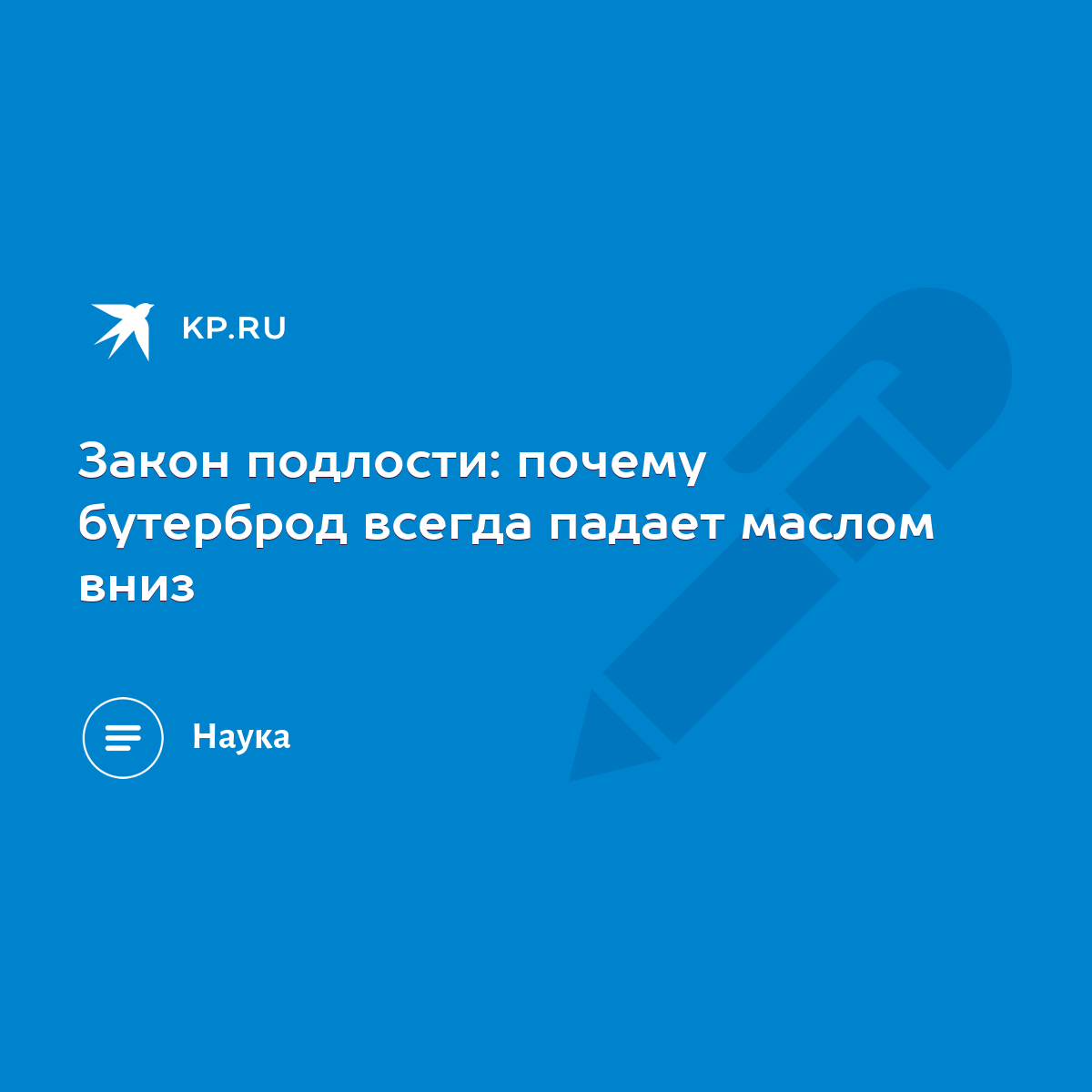 KP.RU

Закон подлости: почему бутерброд всегда падает маслом вниз

Наука